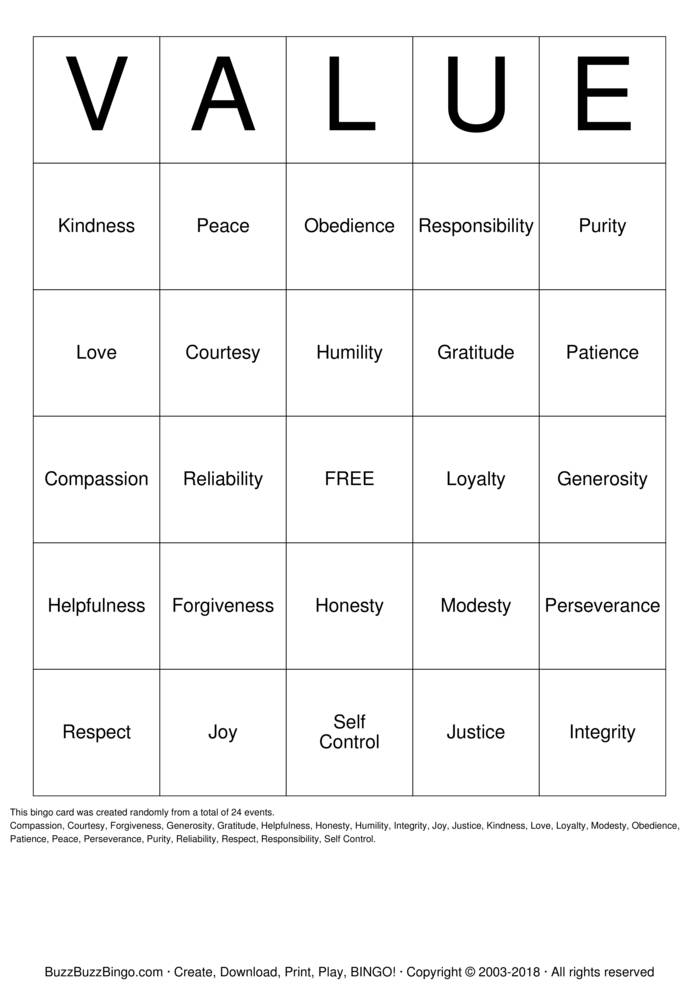 | V | A | L | U | E |
|---|---|---|---|---|
| Kindness | Peace | Obedience | Responsibility | Purity |
| Love | Courtesy | Humility | Gratitude | Patience |
| Compassion | Reliability | FREE | Loyalty | Generosity |
| Helpfulness | Forgiveness | Honesty | Modesty | Perseverance |
| Respect | Joy | Self Control | Justice | Integrity |

This bingo card was created randomly from a total of 24 events.

Compassion, Courtesy, Forgiveness, Generosity, Gratitude, Helpfulness, Honesty, Humility, Integrity, Joy, Justice, Kindness, Love, Loyalty, Modesty, Obedience, Patience, Peace, Perseverance, Purity, Reliability, Respect, Responsibility, Self Control.

BuzzBuzzBingo.com · Create, Download, Print, Play, BINGO! · Copyright © 2003-2018 · All rights reserved